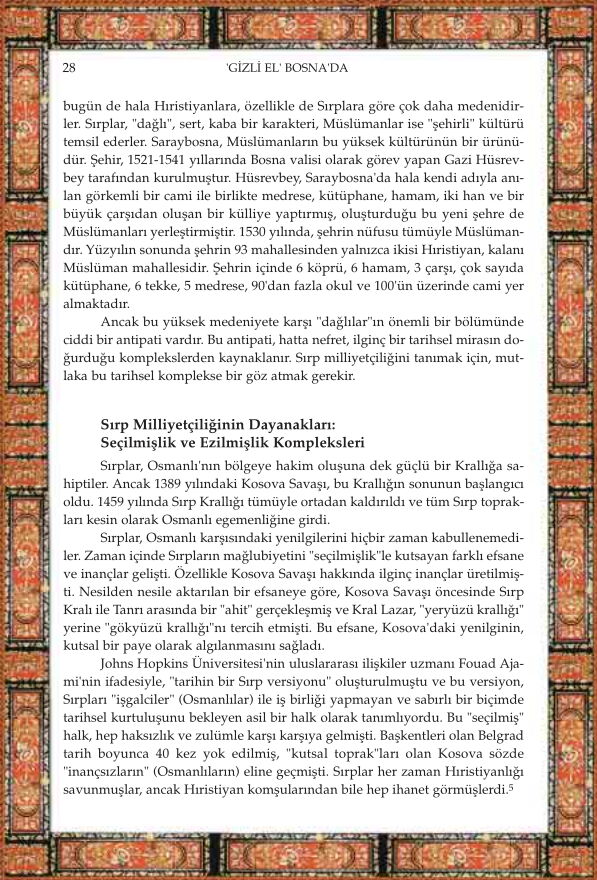 28 'GİZLİ EL' BOSNA'DA

bugün de hala Hıristiyanlara, özellikle de Sırplara göre çok daha medenidirler. Sırplar, "dağlı", sert, kaba bir karakteri, Müslümanlar ise "şehirli" kültürü temsil ederler. Saraybosna, Müslümanların bu yüksek kültürünün bir ürünüdür. Şehir, 1521-1541 yıllarında Bosna valisi olarak görev yapan Gazi Hüsrevbey tarafından kurulmuştur. Hüsrevbey, Saraybosna'da hala kendi adıyla anılan görkemli bir cami ile birlikte medrese, kütüphane, hamam, iki han ve bir büyük çarşıdan oluşan bir külliye yaptırmış, oluşturduğu bu yeni şehre de Müslümanları yerleştirmiştir. 1530 yılında, şehrin nüfusu tümüyle Müslümandır. Yüzyılın sonunda şehrin 93 mahallesinden yalnızca ikisi Hıristiyan, kalanı Müslüman mahallesidir. Şehrin içinde 6 köprü, 6 hamam, 3 çarşı, çok sayıda kütüphane, 6 tekke, 5 medrese, 90'dan fazla okul ve 100'ün üzerinde cami yer almaktadır.

Ancak bu yüksek medeniyete karşı "dağlılar"ın önemli bir bölümünde ciddi bir antipati vardır. Bu antipati, hatta nefret, ilginç bir tarihsel mirasın doğurduğu komplekslerden kaynaklanır. Sırp milliyetçiliğini tanımak için, mutlaka bu tarihsel komplekse bir göz atmak gerekir.

Sırp Milliyetçiliğinin Dayanakları: Seçilmişlik ve Ezilmişlik Kompleksleri

Sırplar, Osmanlı'nın bölgeye hakim oluşuna dek güçlü bir Krallığa sahiptiler. Ancak 1389 yılındaki Kosova Savaşı, bu Krallığın sonunun başlangıcı oldu. 1459 yılında Sırp Krallığı tümüyle ortadan kaldırıldı ve tüm Sırp toprakları kesin olarak Osmanlı egemenliğine girdi.

Sırplar, Osmanlı karşısındaki yenilgilerini hiçbir zaman kabullenemediler. Zaman içinde Sırpların mağlubiyetini "seçilmişlik"le kutsayan farklı efsane ve inançlar gelişti. Özellikle Kosova Savaşı hakkında ilginç inançlar üretilmişti. Nesilden nesile aktarılan bir efsaneye göre, Kosova Savaşı öncesinde Sırp Kralı ile Tanrı arasında bir "ahit" gerçekleşmiş ve Kral Lazar, "yeryüzü krallığı" yerine "gökyüzü krallığı"nı tercih etmişti. Bu efsane, Kosova'daki yenilginin, kutsal bir paye olarak algılanmasını sağladı.

Johns Hopkins Üniversitesi'nin uluslararası ilişkiler uzmanı Fouad Ajami'nin ifadesiyle, "tarihin bir Sırp versiyonu" oluşturulmuştu ve bu versiyon, Sırpları "işgalciler" (Osmanlılar) ile iş birliği yapmayan ve sabırlı bir biçimde tarihsel kurtuluşunu bekleyen asil bir halk olarak tanımlıyordu. Bu "seçilmiş" halk, hep haksızlık ve zulümle karşı karşıya gelmişti. Başkentleri olan Belgrad tarih boyunca 40 kez yok edilmiş, "kutsal toprak"ları olan Kosova sözde "inançsızların" (Osmanlıların) eline geçmişti. Sırplar her zaman Hıristiyanlığı savunmuşlar, ancak Hıristiyan komşularından bile hep ihanet görmüşlerdi.$^5$